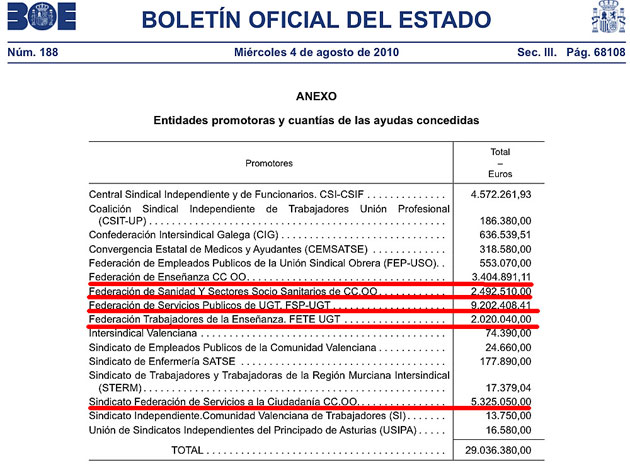 BOE BOLETÍN OFICIAL DEL ESTADO

Núm. 188 Miércoles 4 de agosto de 2010 Sec. III. Pág. 68108

ANEXO

Entidades promotoras y cuantías de las ayudas concedidas

| Promotores | Total – Euros |
|---|---|
| Central Sindical Independiente y de Funcionarios. CSI-CSIF | 4.572.261,93 |
| Coalición Sindical Independiente de Trabajadores Unión Profesional (CSIT-UP) | 186.380,00 |
| Confederación Intersindical Galega (CIG) | 636.539,51 |
| Convergencia Estatal de Medicos y Ayudantes (CEMSATSE) | 318.580,00 |
| Federación de Empleados Publicos de la Unión Sindical Obrera (FEP-USO). | 553.070,00 |
| Federación de Enseñanza CC OO. | 3.404.891,11 |
| Federación de Sanidad Y Sectores Socio Sanitarios de CC.OO | 2.492.510,00 |
| Federación de Servicios Publicos de UGT. FSP-UGT | 9.202.408,41 |
| Federación Trabajadores de la Enseñanza. FETE UGT | 2.020.040,00 |
| Intersindical Valenciana | 74.390,00 |
| Sindicato de Empleados Publicos de la Comunidad Valenciana | 24.660,00 |
| Sindicato de Enfermería SATSE | 177.890,00 |
| Sindicato de Trabajadores y Trabajadoras de la Región Murciana Intersindical (STERM) | 17.379,04 |
| Sindicato Federación de Servicios a la Ciudadanía CC.OO. | 5.325.050,00 |
| Sindicato Independiente.Comunidad Valenciana de Trabajadores (SI) | 13.750,00 |
| Unión de Sindicatos Independientes del Principado de Asturias (USIPA) | 16.580,00 |
| TOTAL | 29.036.380,00 |